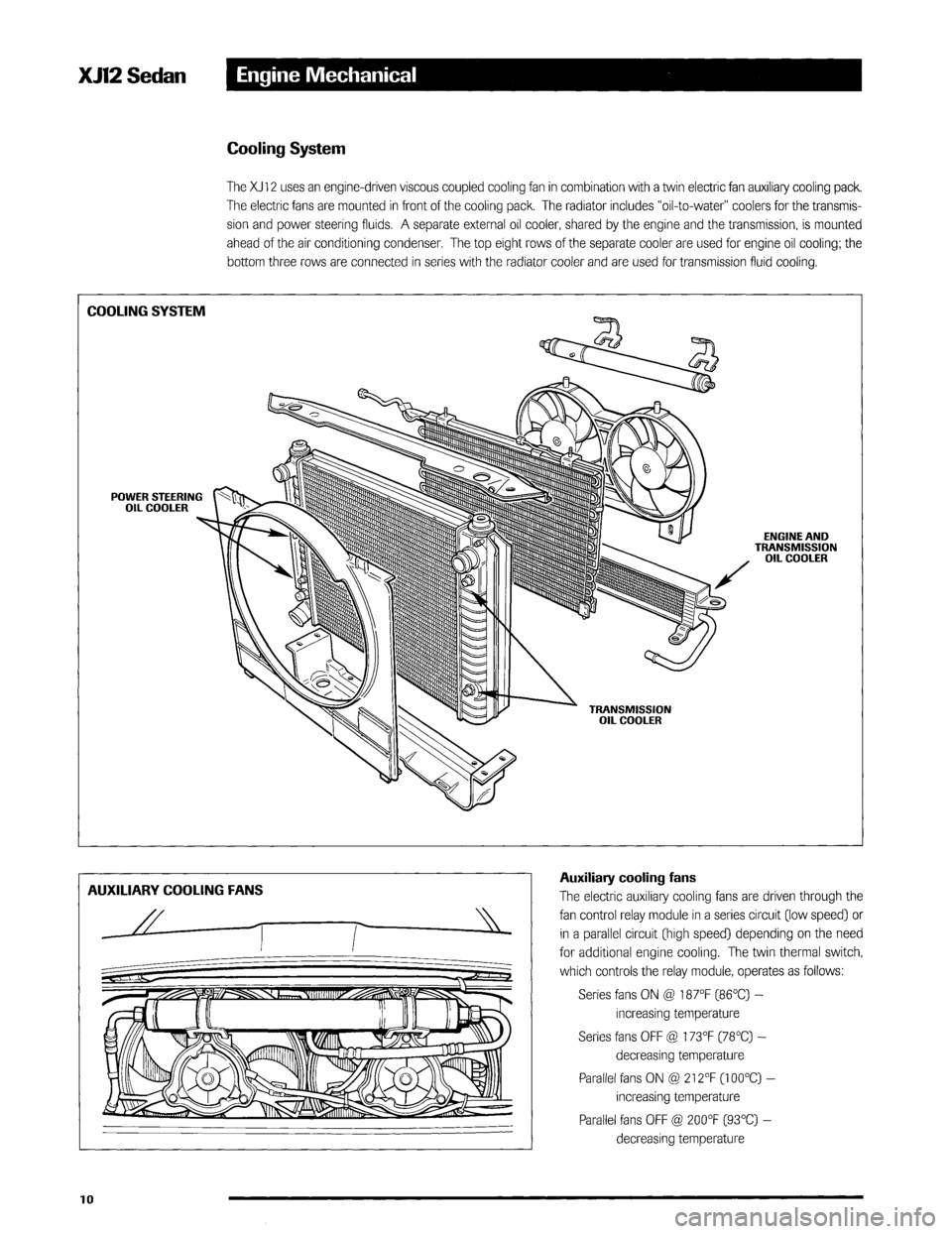 XJ12 Sedan

Engine Mechanical

Cooling System

The XJ12 uses an engine-driven viscous coupled cooling fan in combination with a twin electric fan auxiliary cooling pack. The electric fans are mounted in front of the cooling pack. The radiator includes "oil-to-water" coolers for the transmission and power steering fluids. A separate external oil cooler, shared by the engine and the transmission, is mounted ahead of the air conditioning condenser. The top eight rows of the separate cooler are used for engine oil cooling; the bottom three rows are connected in series with the radiator cooler and are used for transmission fluid cooling.

COOLING SYSTEM

POWER STEERING OIL COOLER

ENGINE AND TRANSMISSION OIL COOLER

TRANSMISSION OIL COOLER

AUXILIARY COOLING FANS

Auxiliary cooling fans

The electric auxiliary cooling fans are driven through the fan control relay module in a series circuit (low speed) or in a parallel circuit (high speed) depending on the need for additional engine cooling. The twin thermal switch, which controls the relay module, operates as follows:

Series fans ON @ 187°F (86°C) – increasing temperature

Series fans OFF @ 173°F (78°C) – decreasing temperature

Parallel fans ON @ 212°F (100°C) – increasing temperature

Parallel fans OFF @ 200°F (93°C) – decreasing temperature

10

carmanualsonline.info